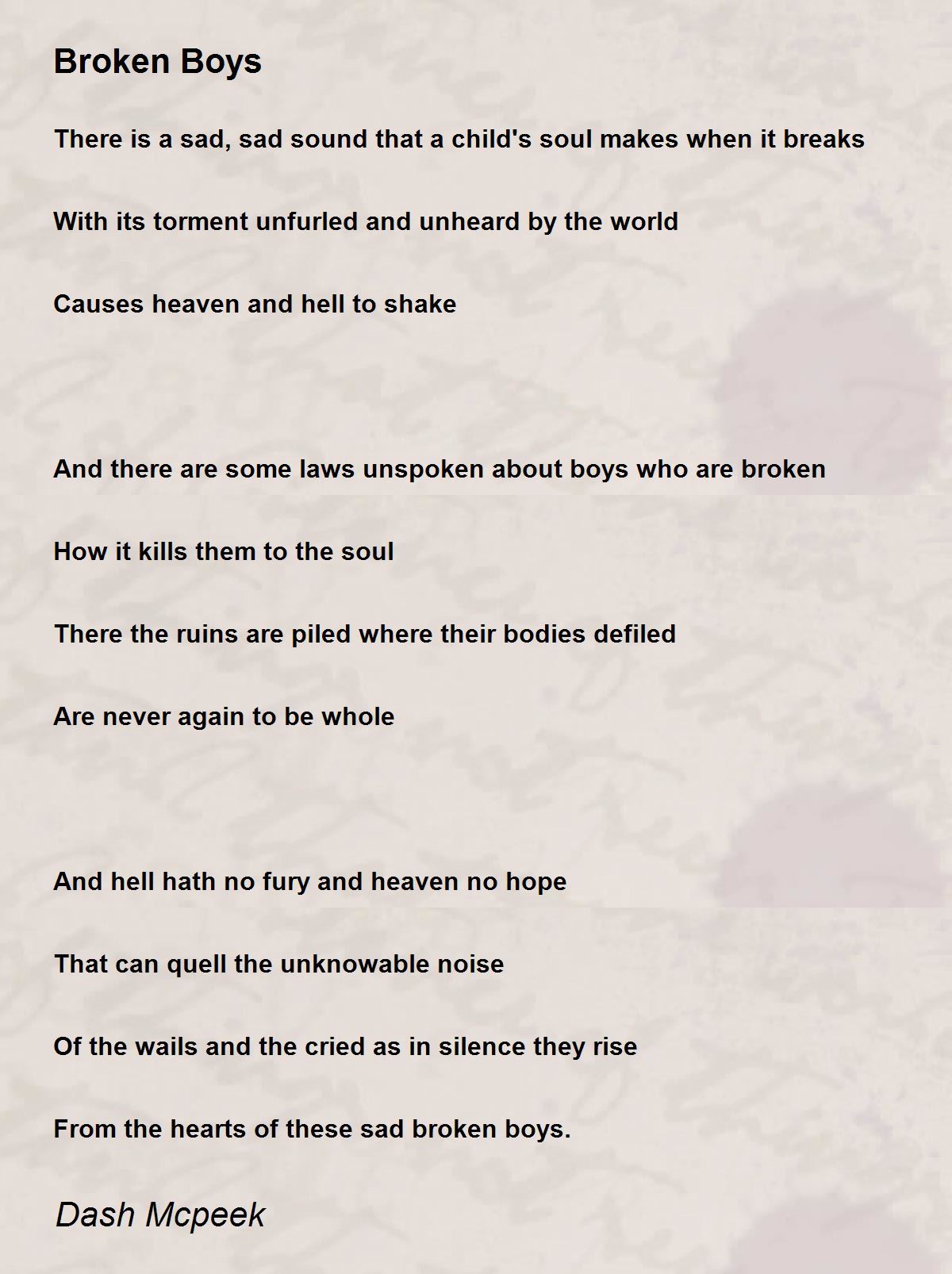 Broken Boys

There is a sad, sad sound that a child's soul makes when it breaks

With its torment unfurled and unheard by the world

Causes heaven and hell to shake

And there are some laws unspoken about boys who are broken

How it kills them to the soul

There the ruins are piled where their bodies defiled

Are never again to be whole

And hell hath no fury and heaven no hope

That can quell the unknowable noise

Of the wails and the cried as in silence they rise

From the hearts of these sad broken boys.

Dash Mcpeek